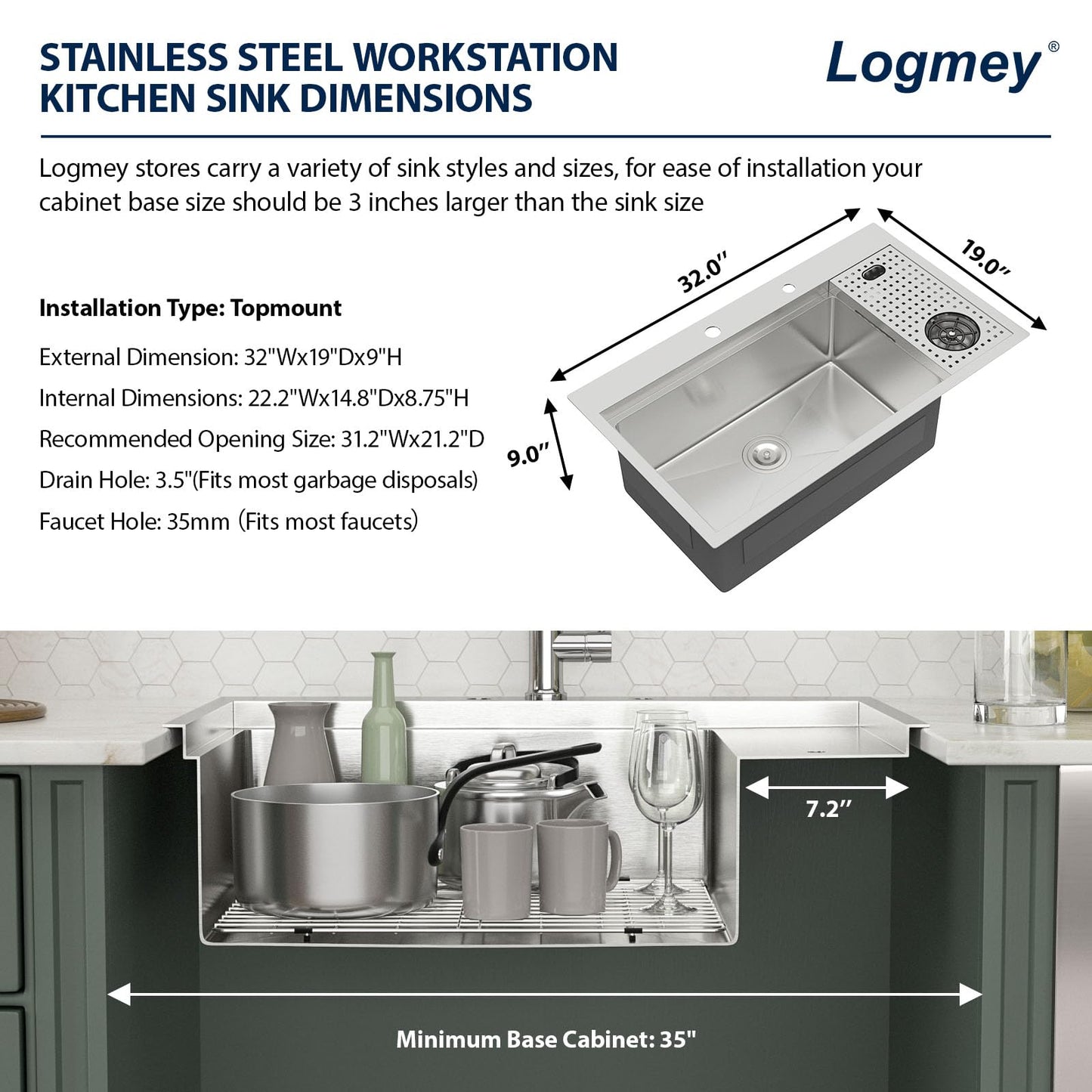 STAINLESS STEEL WORKSTATION KITCHEN SINK DIMENSIONS

Logmey®

Logmey stores carry a variety of sink styles and sizes, for ease of installation your cabinet base size should be 3 inches larger than the sink size

Installation Type: Topmount

External Dimension: 32"Wx19"Dx9"H

Internal Dimensions: 22.2"Wx14.8"Dx8.75"H

Recommended Opening Size: 31.2"Wx21.2"D

Drain Hole: 3.5"(Fits most garbage disposals)

Faucet Hole: 35mm (Fits most faucets)

32.0"

19.0"

9.0"

7.2"

Minimum Base Cabinet: 35"